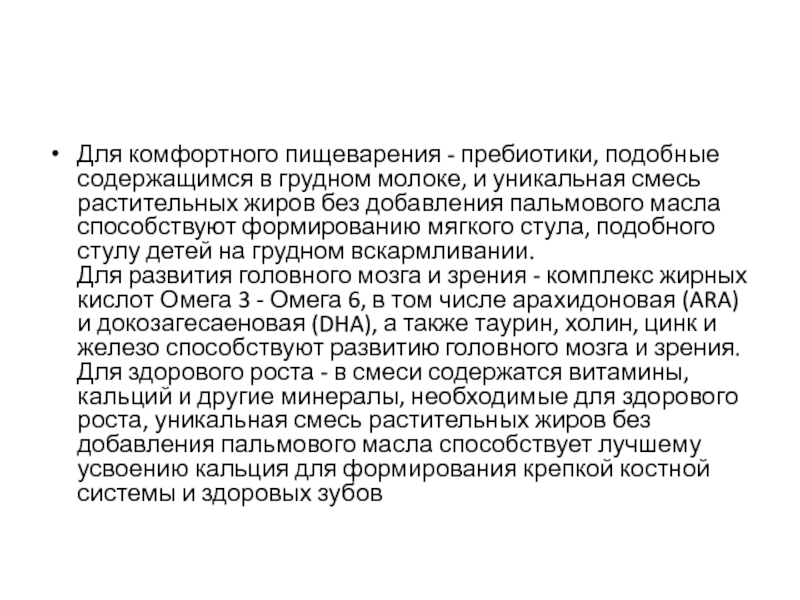 • Для комфортного пищеварения - пребиотики, подобные содержащимся в грудном молоке, и уникальная смесь растительных жиров без добавления пальмового масла способствуют формированию мягкого стула, подобного стулу детей на грудном вскармливании.
Для развития головного мозга и зрения - комплекс жирных кислот Омега 3 - Омега 6, в том числе арахидоновая (ARA) и докозагесаеновая (DHA), а также таурин, холин, цинк и железо способствуют развитию головного мозга и зрения.
Для здорового роста - в смеси содержатся витамины, кальций и другие минералы, необходимые для здорового роста, уникальная смесь растительных жиров без добавления пальмового масла способствует лучшему усвоению кальция для формирования крепкой костной системы и здоровых зубов